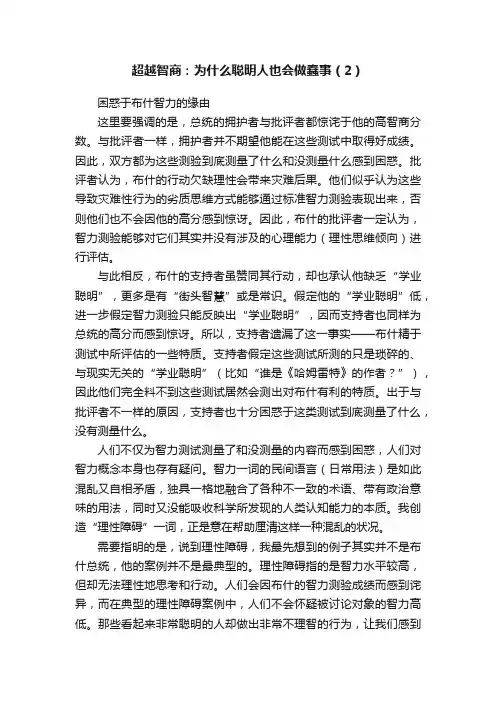 超越智商：为什么聪明人也会做蠢事（2）

困惑于布什智力的缘由

这里要强调的是，总统的拥护者与批评者都惊诧于他的高智商分数。与批评者一样，拥护者并不期望他能在这些测试中取得好成绩。因此，双方都为这些测验到底测量了什么和没测量什么感到困惑。批评者认为，布什的行动欠缺理性会带来灾难后果。他们似乎认为这些导致灾难性行为的劣质思维方式能够通过标准智力测验表现出来，否则他们也不会因他的高分感到惊讶。因此，布什的批评者一定认为，智力测验能够对它们其实并没有涉及的心理能力（理性思维倾向）进行评估。

与此相反，布什的支持者虽赞同其行动，却也承认他缺乏“学业聪明”，更多是有“街头智慧”或是常识。假定他的“学业聪明”低，进一步假定智力测验只能反映出“学业聪明”，因而支持者也同样为总统的高分而感到惊讶。所以，支持者遗漏了这一事实——布什精于测试中所评估的一些特质。支持者假定这些测试所测的只是琐碎的、与现实无关的“学业聪明”（比如“谁是《哈姆雷特》的作者？”），因此他们完全料不到这些测试居然会测出对布什有利的特质。出于与批评者不一样的原因，支持者也十分困惑于这类测试到底测量了什么，没有测量什么。

人们不仅为智力测试测量了和没测量的内容而感到困惑，人们对智力概念本身也存有疑问。智力一词的民间语言（日常用法）是如此混乱又自相矛盾，独具一格地融合了各种不一致的术语、带有政治意味的用法，同时又没能吸收科学所发现的人类认知能力的本质。我创造“理性障碍”一词，正是意在帮助厘清这样一种混乱的状况。

需要指明的是，说到理性障碍，我最先想到的例子其实并不是布什总统，他的案例并不是最典型的。理性障碍指的是智力水平较高，但却无法理性地思考和行动。人们会因布什的智力测验成绩而感到诧异，而在典型的理性障碍案例中，人们不会怀疑被讨论对象的智力高低。那些看起来非常聪明的人却做出非常不理智的行为，让我们感到